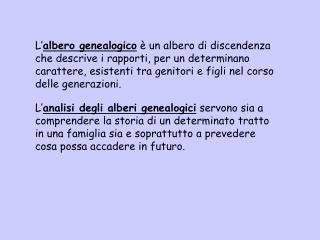 L'albero genealogico è un albero di discendenza che descrive i rapporti, per un determinano carattere, esistenti tra genitori e figli nel corso delle generazioni.

L'analisi degli alberi genealogici servono sia a comprendere la storia di un determinato tratto in una famiglia sia e soprattutto a prevedere cosa possa accadere in futuro.